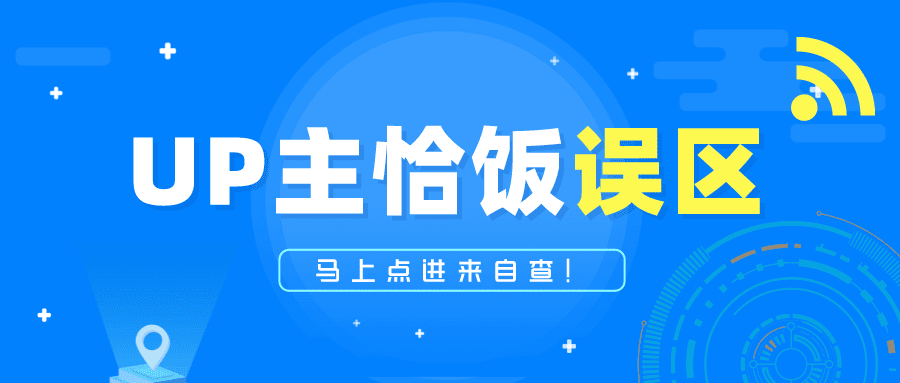 UP主恰饭误区

马上点进来自查!